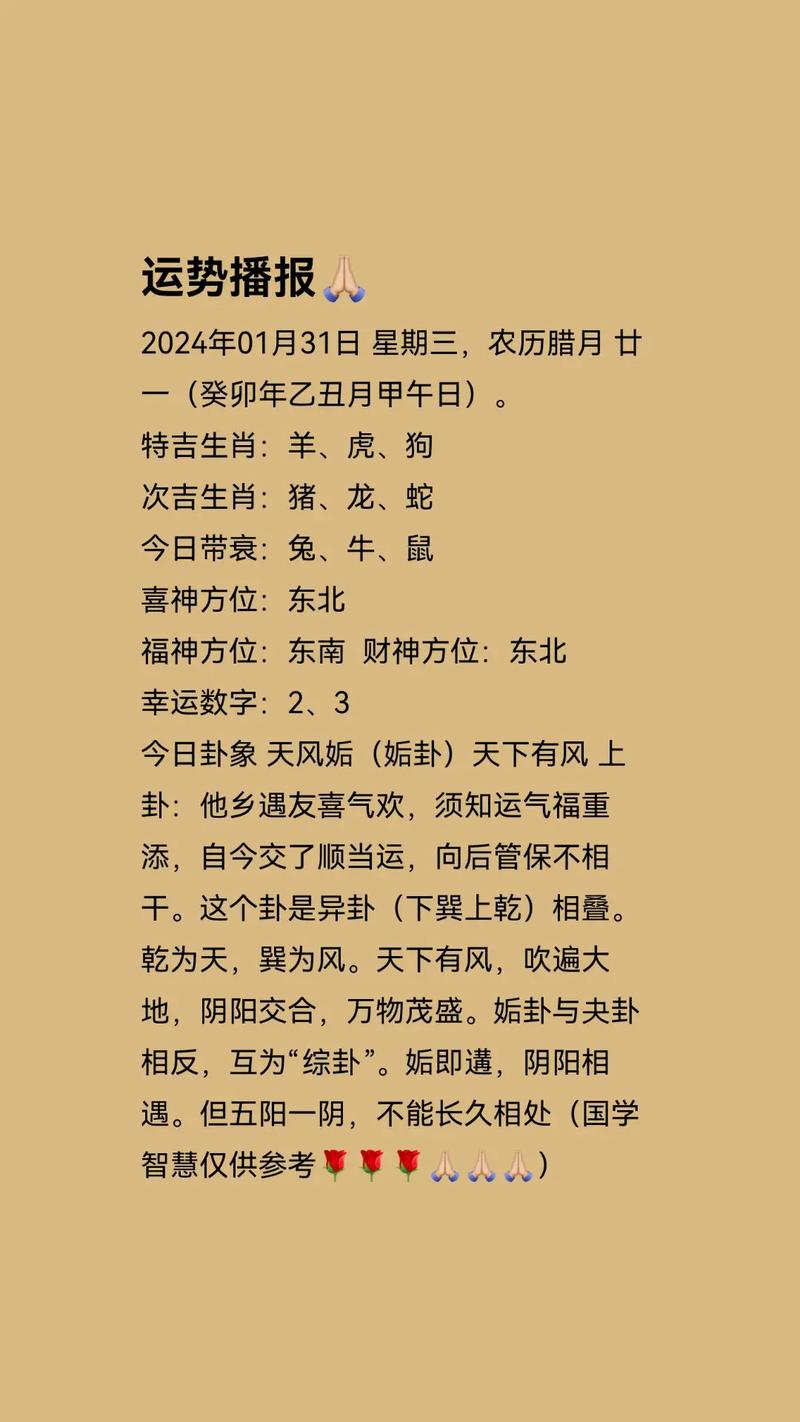 运势播报🙏🏻

2024年01月31日 星期三，农历腊月 廿一（癸卯年乙丑月甲午日）。
特吉生肖：羊、虎、狗
次吉生肖：猪、龙、蛇
今日带衰：兔、牛、鼠
喜神方位：东北
福神方位：东南 财神方位：东北
幸运数字：2、3
今日卦象 天风姤（姤卦）天下有风 上卦：他乡遇友喜气欢，须知运气福重添，自今交了顺当运，向后管保不相干。这个卦是异卦（下巽上乾）相叠。乾为天，巽为风。天下有风，吹遍大地，阴阳交合，万物茂盛。姤卦与夬卦相反，互为“综卦”。姤即遘，阴阳相遇。但五阳一阴，不能长久相处（国学智慧仅供参考🌹🌹🌹🙏🏻🙏🏻🙏🏻）